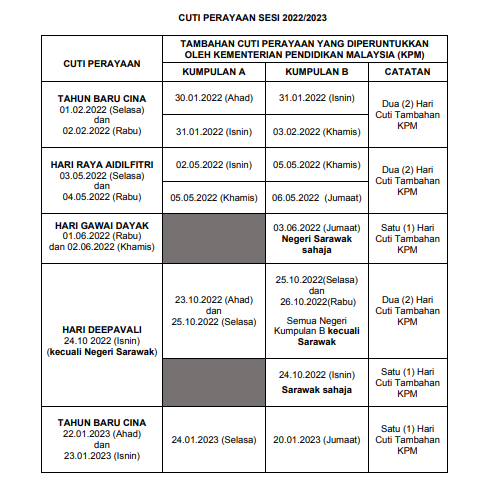 CUTI PERAYAAN SESI 2022/2023

| CUTI PERAYAAN | TAMBAHAN CUTI PERAYAAN YANG DIPERUNTUKKAN OLEH KEMENTERIAN PENDIDIKAN MALAYSIA (KPM) | | |
|---|---|---|---|
| | KUMPULAN A | KUMPULAN B | CATATAN |
| TAHUN BARU CINA 01.02.2022 (Selasa) dan 02.02.2022 (Rabu) | 30.01.2022 (Ahad) | 31.01.2022 (Isnin) | Dua (2) Hari Cuti Tambahan KPM |
| | 31.01.2022 (Isnin) | 03.02.2022 (Khamis) | |
| HARI RAYA AIDILFITRI 03.05.2022 (Selasa) dan 04.05.2022 (Rabu) | 02.05.2022 (Isnin) | 05.05.2022 (Khamis) | Dua (2) Hari Cuti Tambahan KPM |
| | 05.05.2022 (Khamis) | 06.05.2022 (Jumaat) | |
| HARI GAWAI DAYAK 01.06.2022 (Rabu) dan 02.06.2022 (Khamis) | | 03.06.2022 (Jumaat) Negeri Sarawak sahaja | Satu (1) Hari Cuti Tambahan KPM |
| HARI DEEPAVALI 24.10 2022 (Isnin) (kecuali Negeri Sarawak) | 23.10.2022 (Ahad) dan 25.10.2022 (Selasa) | 25.10.2022(Selasa) dan 26.10.2022(Rabu) Semua Negeri Kumpulan B kecuali Sarawak | Dua (2) Hari Cuti Tambahan KPM |
| | | 24.10.2022 (Isnin) Sarawak sahaja | Satu (1) Hari Cuti Tambahan KPM |
| TAHUN BARU CINA 22.01.2023 (Ahad) dan 23.01.2023 (Isnin) | 24.01.2023 (Selasa) | 20.01.2023 (Jumaat) | Satu (1) Hari Cuti Tambahan KPM |